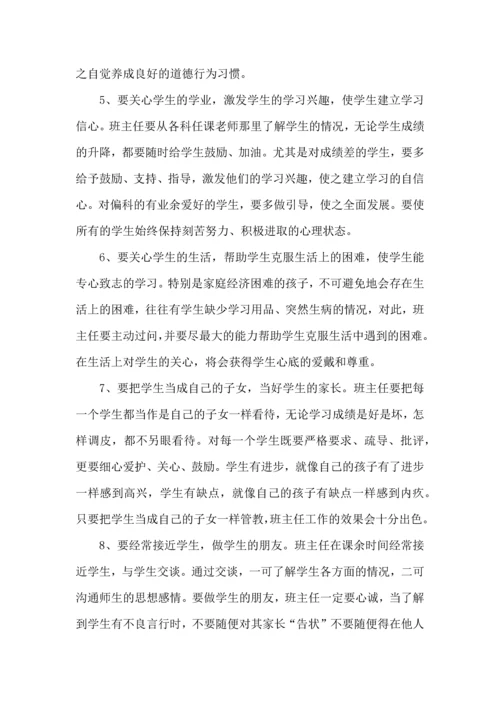 之自觉养成良好的道德行为习惯。

5、要关心学生的学业，激发学生的学习兴趣，使学生建立学习信心。班主任要从各科任课老师那里了解学生的情况，无论学生成绩的升降，都要随时给学生鼓励、加油。尤其是对成绩差的学生，要多给予鼓励、支持、指导，激发他们的学习兴趣，使之建立学习的自信心。对偏科的有业余爱好的学生，要多做引导，使之全面发展。要使所有的学生始终保持刻苦努力、积极进取的心理状态。

6、要关心学生的生活，帮助学生克服生活上的困难，使学生能专心致志的学习。特别是家庭经济困难的孩子，不可避免地会存在生活上的困难，往往有学生缺少学习用品、突然生病的情况，对此，班主任要主动过问，并要尽最大的能力帮助学生克服生活中遇到的困难。在生活上对学生的关心，将会获得学生心底的爱戴和尊重。

7、要把学生当成自己的子女，当好学生的家长。班主任要把每一个学生都当作是自己的子女一样看待，无论学习成绩是好是坏，怎样调皮，都不另眼看待。对每一个学生既要严格要求、疏导、批评，更要细心爱护、关心、鼓励。学生有进步，就像自己的孩子有了进步一样感到高兴，学生有缺点，就像自己的孩子有缺点一样感到内疚。只要把学生当成自己的子女一样管教，班主任工作的效果会十分出色。

8、要经常接近学生，做学生的朋友。班主任在课余时间经常接近学生，与学生交谈。通过交谈，一可了解学生各方面的情况，二可沟通师生的思想感情。要做学生的朋友，班主任一定要心诚，当了解到学生有不良言行时，不要随便对其家长“告状”不要随便得在他人